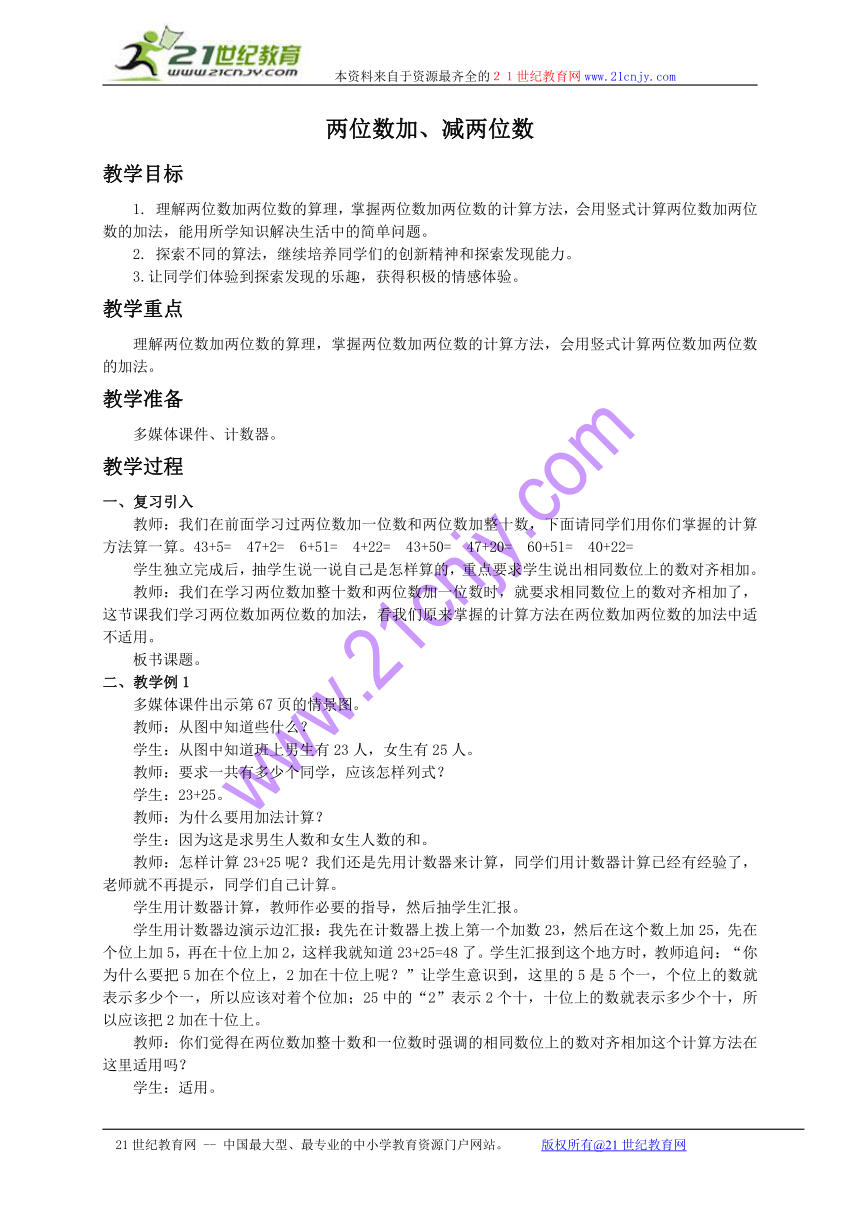 21世纪教育
www.21cnjy.com
本资料来自于资源最齐全的２１世纪教育网www.21cnjy.com

两位数加、减两位数

教学目标

1. 理解两位数加两位数的算理，掌握两位数加两位数的计算方法，会用竖式计算两位数加两位数的加法，能用所学知识解决生活中的简单问题。
2. 探索不同的算法，继续培养同学们的创新精神和探索发现能力。
3.让同学们体验到探索发现的乐趣，获得积极的情感体验。

教学重点

理解两位数加两位数的算理，掌握两位数加两位数的计算方法，会用竖式计算两位数加两位数的加法。

教学准备

多媒体课件、计数器。

教学过程

一、复习引入
教师：我们在前面学习过两位数加一位数和两位数加整十数，下面请同学们用你们掌握的计算方法算一算。43+5=　47+2=　6+51=　4+22=　43+50=　47+20=　60+51=　40+22=
学生独立完成后，抽学生说一说自己是怎样算的，重点要求学生说出相同数位上的数对齐相加。
教师：我们在学习两位数加整十数和两位数加一位数时，就要求相同数位上的数对齐相加了，这节课我们学习两位数加两位数的加法，看我们原来掌握的计算方法在两位数加两位数的加法中适不适用。
板书课题。
二、教学例1
多媒体课件出示第67页的情景图。
教师：从图中知道些什么？
学生：从图中知道班上男生有23人，女生有25人。
教师：要求一共有多少个同学，应该怎样列式？
学生：23+25。
教师：为什么要用加法计算？
学生：因为这是求男生人数和女生人数的和。
教师：怎样计算23+25呢？我们还是先用计数器来计算，同学们用计数器计算已经有经验了，老师就不再提示，同学们自己计算。
学生用计数器计算，教师作必要的指导，然后抽学生汇报。
学生用计数器边演示边汇报：我先在计数器上拨上第一个加数23，然后在这个数上加25，先在个位上加5，再在十位上加2，这样我就知道23+25=48了。学生汇报到这个地方时，教师追问：“你为什么要把5加在个位上，2加在十位上呢？”让学生意识到，这里的5是5个一，个位上的数就表示多少个一，所以应该对着个位加；25中的“2”表示2个十，十位上的数就表示多少个十，所以应该把2加在十位上。
教师：你们觉得在两位数加整十数和一位数时强调的相同数位上的数对齐相加这个计算方法在这里适用吗？
学生：适用。

www.21cnjy.com

21世纪教育网 -- 中国最大型、最专业的中小学教育资源门户网站。　　版权所有@21世纪教育网